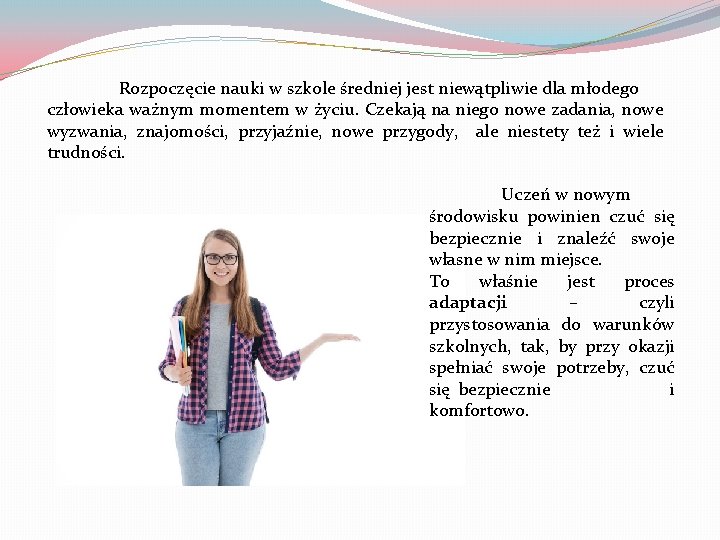 Rozpoczęcie nauki w szkole średniej jest niewątpliwie dla młodego człowieka ważnym momentem w życiu. Czekają na niego nowe zadania, nowe wyzwania, znajomości, przyjaźnie, nowe przygody, ale niestety też i wiele trudności.

Uczeń w nowym środowisku powinien czuć się bezpiecznie i znaleźć swoje własne w nim miejsce.
To właśnie jest proces adaptacji – czyli przystosowania do warunków szkolnych, tak, by przy okazji spełniać swoje potrzeby, czuć się bezpiecznie i komfortowo.